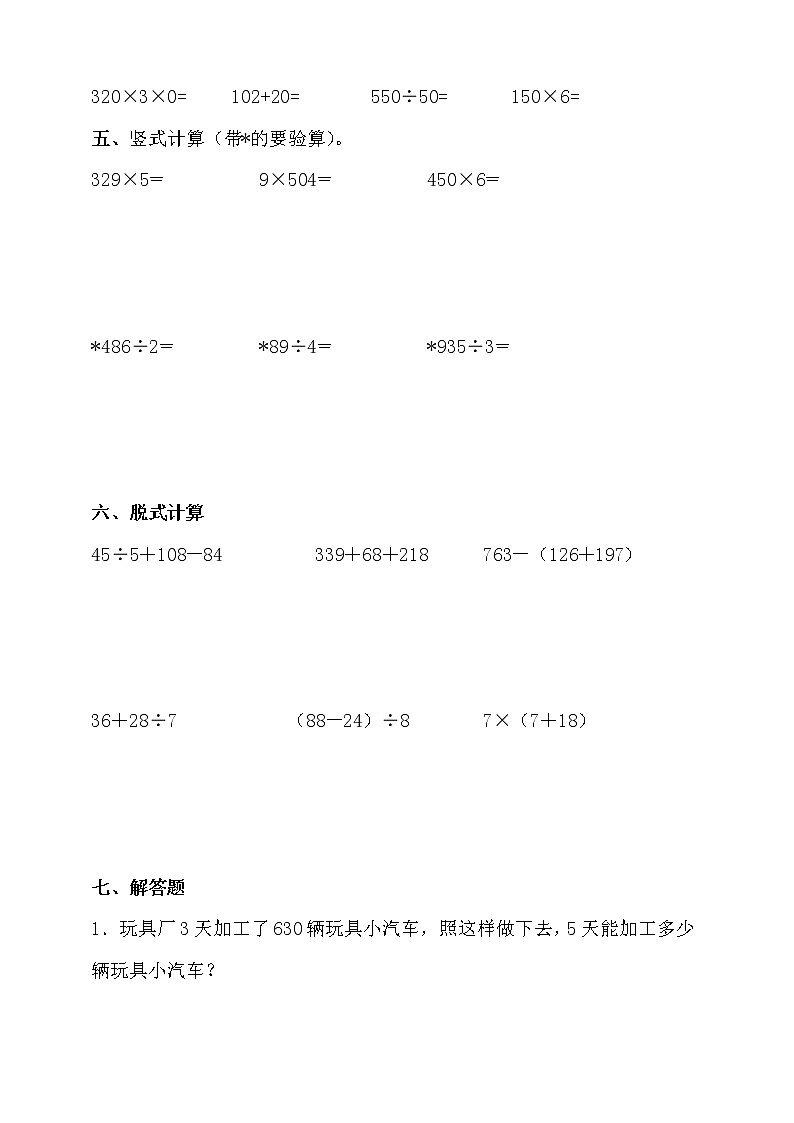 $320\times3\times0=$ $102+20=$ $550\div50=$ $150\times6=$

五、竖式计算（带*的要验算）。

$329\times5=$ $9\times504=$ $450\times6=$

$*486\div2=$ $*89\div4=$ $*935\div3=$

六、脱式计算

$45\div5+108-84$ $339+68+218$ $763-(126+197)$

$36+28\div7$ $(88-24)\div8$ $7\times(7+18)$

七、解答题

1．玩具厂3天加工了630辆玩具小汽车，照这样做下去，5天能加工多少辆玩具小汽车？